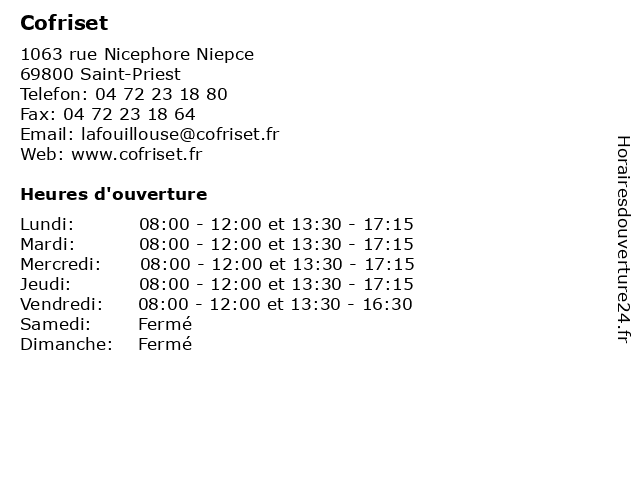 Cofriset

1063 rue Nicephore Niepce
69800 Saint-Priest
Telefon: 04 72 23 18 80
Fax: 04 72 23 18 64
Email: lafouillouse@cofriset.fr
Web: www.cofriset.fr

Heures d'ouverture

| | |
|---|---|
| Lundi: | 08:00 - 12:00 et 13:30 - 17:15 |
| Mardi: | 08:00 - 12:00 et 13:30 - 17:15 |
| Mercredi: | 08:00 - 12:00 et 13:30 - 17:15 |
| Jeudi: | 08:00 - 12:00 et 13:30 - 17:15 |
| Vendredi: | 08:00 - 12:00 et 13:30 - 16:30 |
| Samedi: | Fermé |
| Dimanche: | Fermé |

Horairesdouverture24.fr